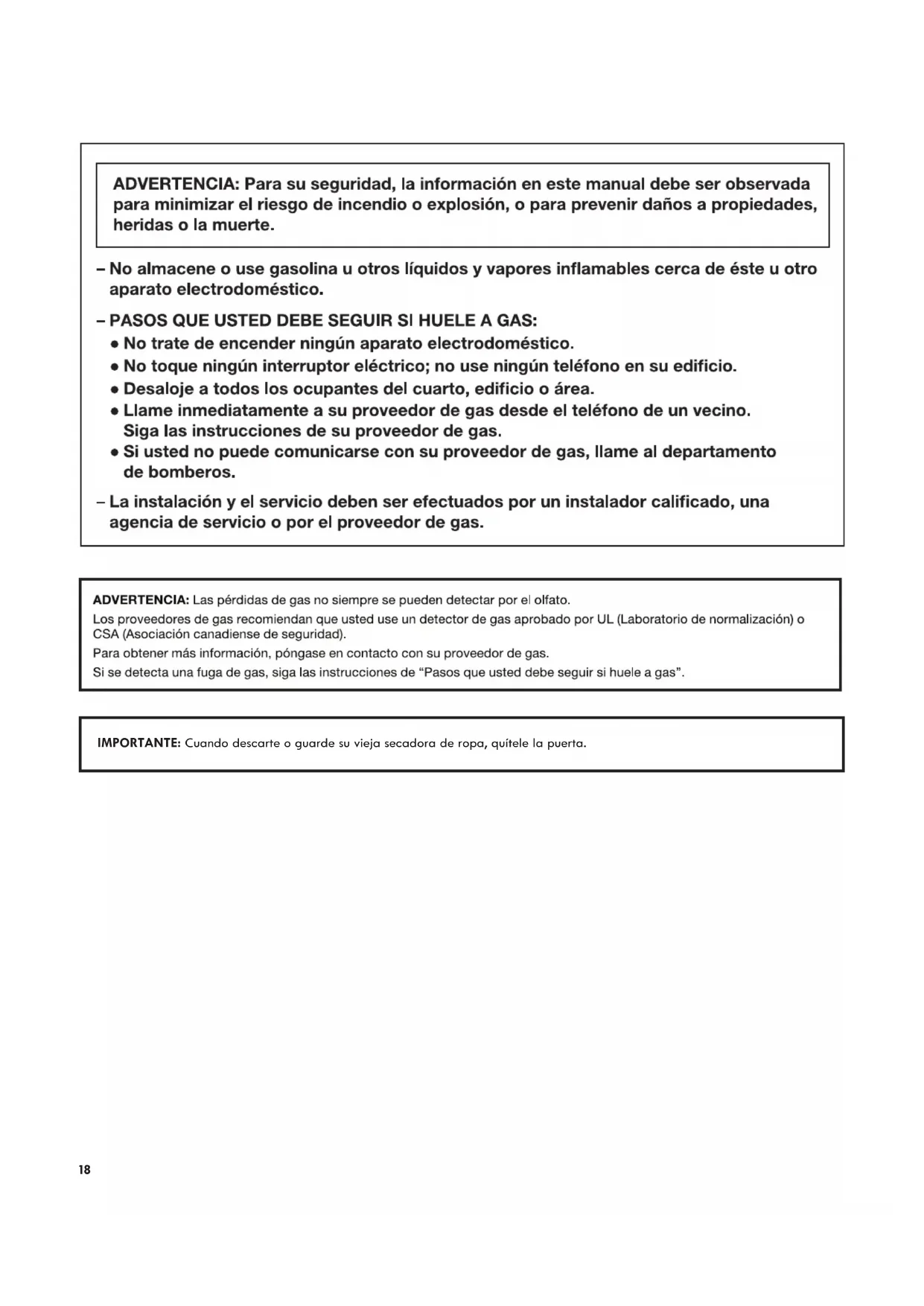 ADVERTENCIA: Para su seguridad, la información en este manual debe ser observada para minimizar el riesgo de incendio o explosión, o para prevenir daños a propiedades, heridas o la muerte.

– No almacene o use gasolina u otros líquidos y vapores inflamables cerca de éste u otro aparato electrodoméstico.

– PASOS QUE USTED DEBE SEGUIR SI HUELE A GAS:
• No trate de encender ningún aparato electrodoméstico.
• No toque ningún interruptor eléctrico; no use ningún teléfono en su edificio.
• Desaloje a todos los ocupantes del cuarto, edificio o área.
• Llame inmediatamente a su proveedor de gas desde el teléfono de un vecino. Siga las instrucciones de su proveedor de gas.
• Si usted no puede comunicarse con su proveedor de gas, llame al departamento de bomberos.

– La instalación y el servicio deben ser efectuados por un instalador calificado, una agencia de servicio o por el proveedor de gas.

ADVERTENCIA: Las pérdidas de gas no siempre se pueden detectar por el olfato.
Los proveedores de gas recomiendan que usted use un detector de gas aprobado por UL (Laboratorio de normalización) o CSA (Asociación canadiense de seguridad).
Para obtener más información, póngase en contacto con su proveedor de gas.
Si se detecta una fuga de gas, siga las instrucciones de “Pasos que usted debe seguir si huele a gas”.

IMPORTANTE: Cuando descarte o guarde su vieja secadora de ropa, quítele la puerta.

18